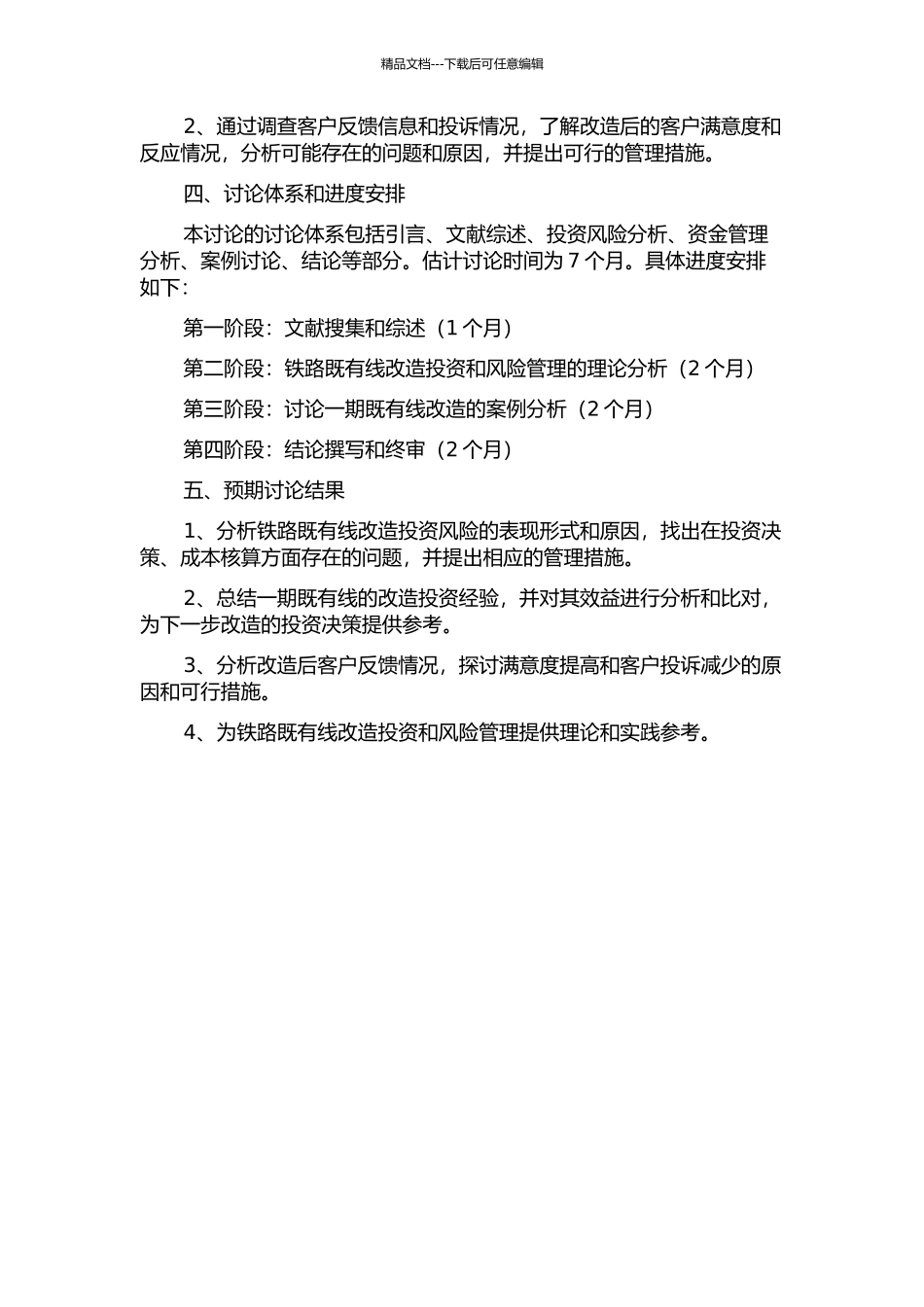 精品文档---下载后可任意编辑

2、通过调查客户反馈信息和投诉情况，了解改造后的客户满意度和反应情况，分析可能存在的问题和原因，并提出可行的管理措施。

四、讨论体系和进度安排

本讨论的讨论体系包括引言、文献综述、投资风险分析、资金管理分析、案例讨论、结论等部分。估计讨论时间为 7 个月。具体进度安排如下：

第一阶段：文献搜集和综述（1 个月）

第二阶段：铁路既有线改造投资和风险管理的理论分析（2 个月）

第三阶段：讨论一期既有线改造的案例分析（2 个月）

第四阶段：结论撰写和终审（2 个月）

五、预期讨论结果

1、分析铁路既有线改造投资风险的表现形式和原因，找出在投资决策、成本核算方面存在的问题，并提出相应的管理措施。

2、总结一期既有线的改造投资经验，并对其效益进行分析和比对，为下一步改造的投资决策提供参考。

3、分析改造后客户反馈情况，探讨满意度提高和客户投诉减少的原因和可行措施。

4、为铁路既有线改造投资和风险管理提供理论和实践参考。